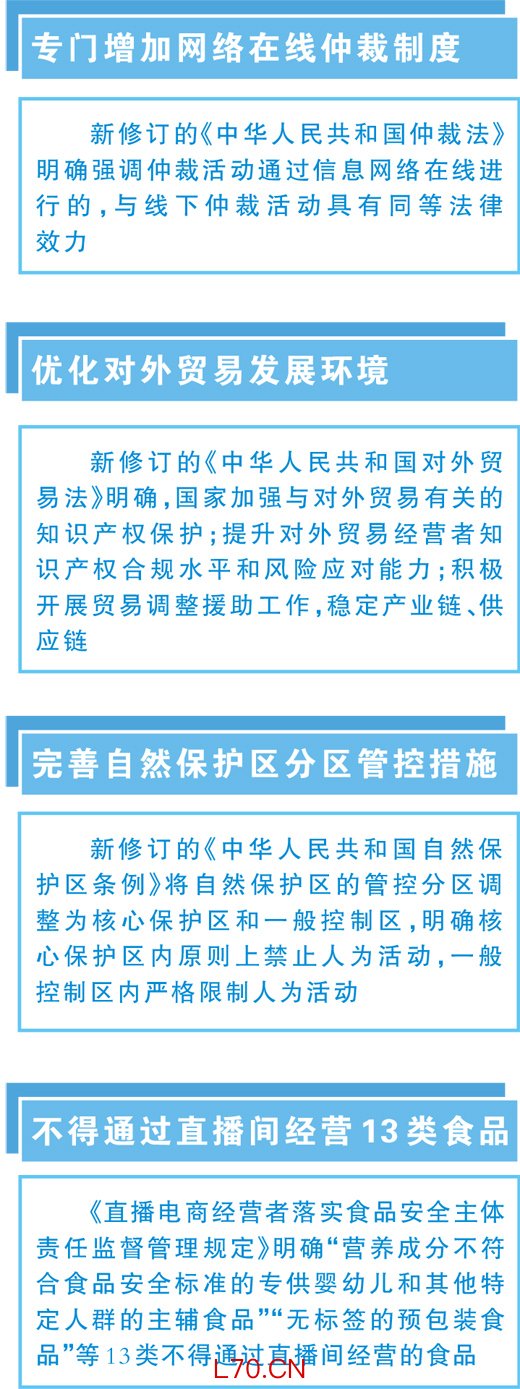 专门增加网络在线仲裁制度

新修订的《中华人民共和国仲裁法》明确强调仲裁活动通过信息网络在线进行的，与线下仲裁活动具有同等法律效力

优化对外贸易发展环境

新修订的《中华人民共和国对外贸易法》明确，国家加强与对外贸易有关的知识产权保护；提升对外贸易经营者知识产权合规水平和风险应对能力；积极开展贸易调整援助工作，稳定产业链、供应链

完善自然保护区分区管控措施

新修订的《中华人民共和国自然保护区条例》将自然保护区的管控分区调整为核心保护区和一般控制区，明确核心保护区内原则上禁止人为活动，一般控制区内严格限制人为活动

不得通过直播间经营13类食品

《直播电商经营者落实食品安全主体责任监督管理规定》明确“营养成分不符合食品安全标准的专供婴幼儿和其他特定人群的主辅食品”“无标签的预包装食品”等13类不得通过直播间经营的食品

L70.CN